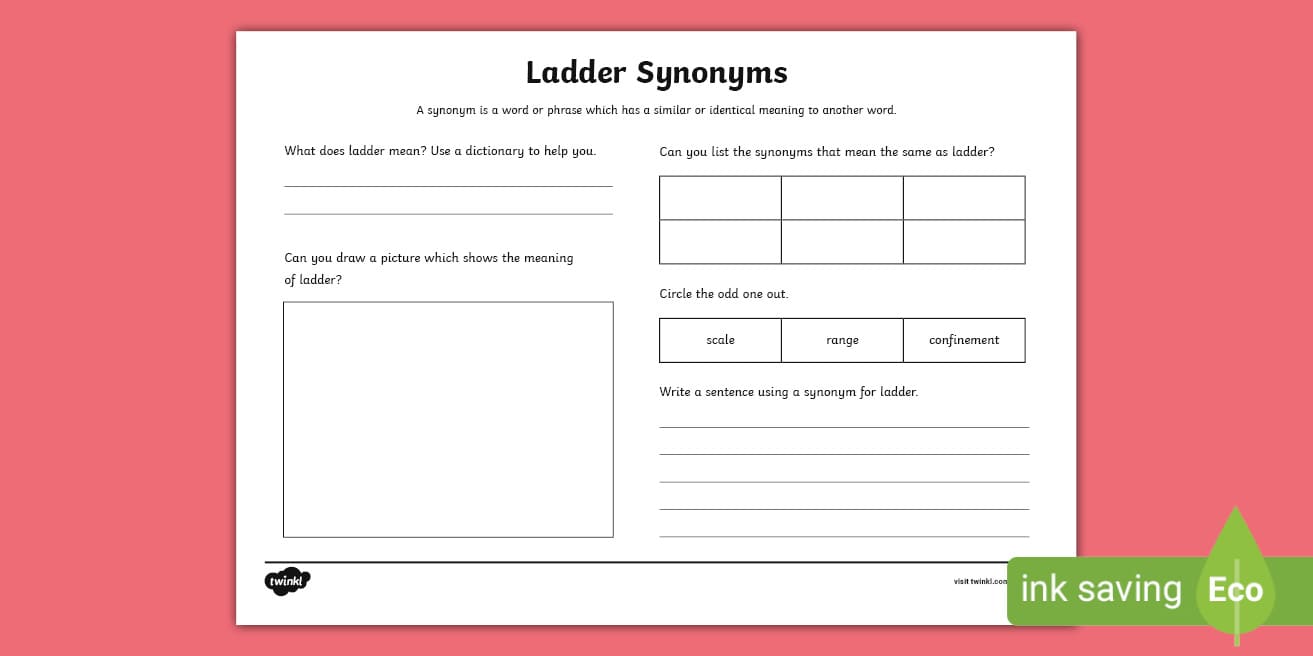 Ladder Synonyms

A synonym is a word or phrase which has a similar or identical meaning to another word.

What does ladder mean? Use a dictionary to help you.

Can you draw a picture which shows the meaning of ladder?

Can you list the synonyms that mean the same as ladder?

Circle the odd one out.

| scale | range | confinement |
|---|---|---|

Write a sentence using a synonym for ladder.

twinkl

visit twinkl.com

ink saving Eco